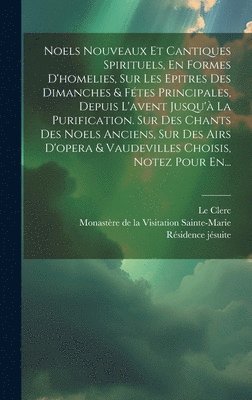 Noels Nouveaux Et Cantiques Spirituels, En Formes D'homelies, Sur Les Epitres Des Dimanches & Fétes Principales, Depuis L'avent Jusqu'à La Purification. Sur Des Chants Des Noels Anciens, Sur Des Airs D'opera & Vaudevilles Choisis, Notez Pour En...

Le Clerc
Monastère de la Visitation Sainte-Marie
Résidence jésuite